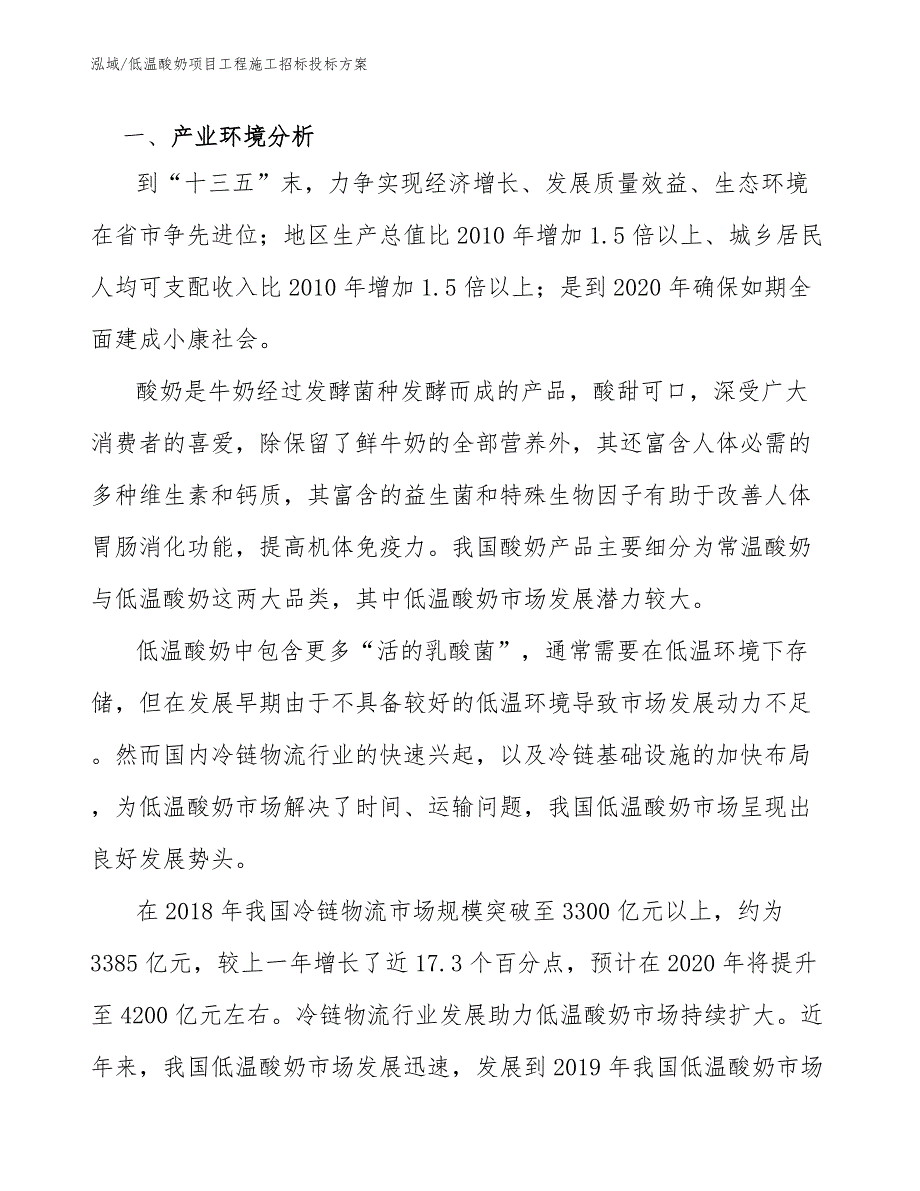 泓域/低温酸奶项目工程施工招标投标方案

一、产业环境分析

到“十三五”末，力争实现经济增长、发展质量效益、生态环境在省市争先进位；地区生产总值比2010年增加1.5倍以上、城乡居民人均可支配收入比2010年增加1.5倍以上；是到2020年确保如期全面建成小康社会。

酸奶是牛奶经过发酵菌种发酵而成的产品，酸甜可口，深受广大消费者的喜爱，除保留了鲜牛奶的全部营养外，其还富含人体必需的多种维生素和钙质，其富含的益生菌和特殊生物因子有助于改善人体胃肠消化功能，提高机体免疫力。我国酸奶产品主要细分为常温酸奶与低温酸奶这两大品类，其中低温酸奶市场发展潜力较大。

低温酸奶中包含更多“活的乳酸菌”，通常需要在低温环境下存储，但在发展早期由于不具备较好的低温环境导致市场发展动力不足。然而国内冷链物流行业的快速兴起，以及冷链基础设施的加快布局，为低温酸奶市场解决了时间、运输问题，我国低温酸奶市场呈现出良好发展势头。

在2018年我国冷链物流市场规模突破至3300亿元以上，约为3385亿元，较上一年增长了近17.3个百分点，预计在2020年将提升至4200亿元左右。冷链物流行业发展助力低温酸奶市场持续扩大。近年来，我国低温酸奶市场发展迅速，发展到2019年我国低温酸奶市场